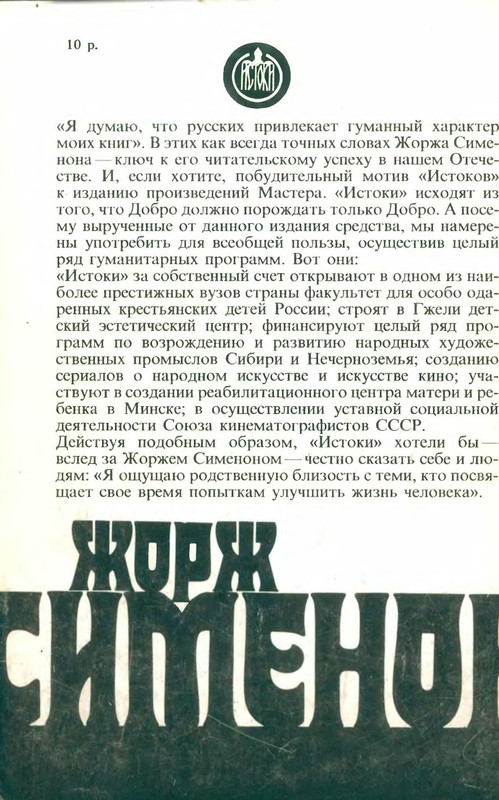 10 р.

ИСТОКИ

«Я думаю, что русских привлекает гуманный характер моих книг». В этих как всегда точных словах Жоржа Сименона — ключ к его читательскому успеху в нашем Отечестве. И, если хотите, побудительный мотив «Истоков» к изданию произведений Мастера. «Истоки» исходят из того, что Добро должно порождать только Добро. А посему вырученные от данного издания средства, мы намерены употребить для всеобщей пользы, осуществив целый ряд гуманитарных программ. Вот они:
«Истоки» за собственный счет открывают в одном из наиболее престижных вузов страны факультет для особо одаренных крестьянских детей России; строят в Гжели детский эстетический центр; финансируют целый ряд программ по возрождению и развитию народных художественных промыслов Сибири и Нечерноземья; созданию сериалов о народном искусстве и искусстве кино; участвуют в создании реабилитационного центра матери и ребенка в Минске; в осуществлении уставной социальной деятельности Союза кинематографистов СССР.
Действуя подобным образом, «Истоки» хотели бы — вслед за Жоржем Сименоном — честно сказать себе и людям: «Я ощущаю родственную близость с теми, кто посвящает свое время попыткам улучшить жизнь человека».

ЖОРЖ
СИМЕНОН